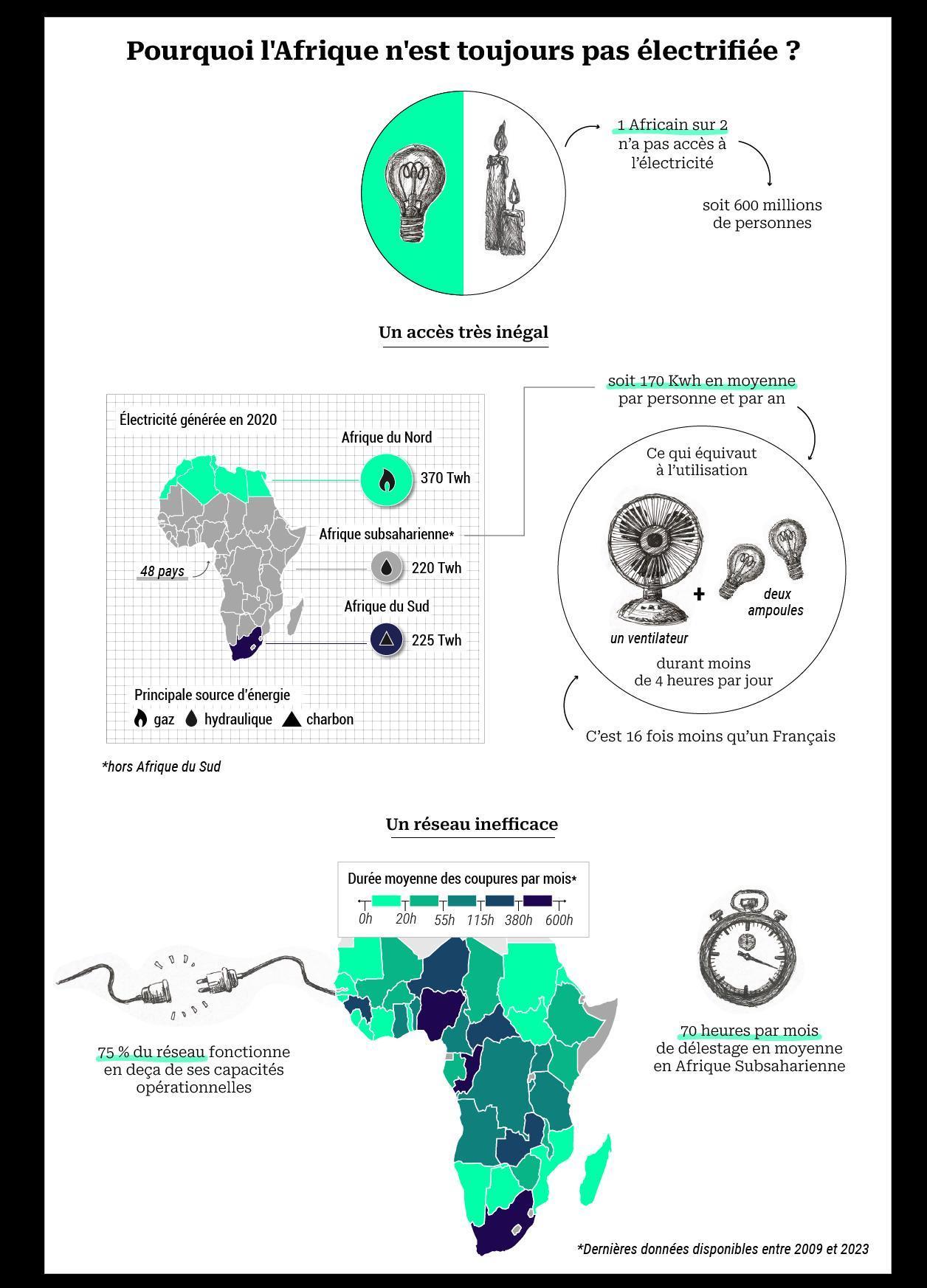 Pourquoi l'Afrique n'est toujours pas électrifiée ?

1 Africain sur 2 n'a pas accès à l'électricité

soit 600 millions de personnes

Un accès très inégal

Électricité générée en 2020

Afrique du Nord

370 Twh

Afrique subsaharienne*

220 Twh

48 pays

Afrique du Sud

225 Twh

Principale source d'énergie

gaz hydraulique charbon

*hors Afrique du Sud

soit 170 Kwh en moyenne par personne et par an

Ce qui équivaut à l'utilisation

un ventilateur

+

deux ampoules

durant moins de 4 heures par jour

C'est 16 fois moins qu'un Français

Un réseau inefficace

Durée moyenne des coupures par mois*

0h 20h 55h 115h 380h 600h

75 % du réseau fonctionne en deça de ses capacités opérationnelles

70 heures par mois de délestage en moyenne en Afrique Subsaharienne

*Dernières données disponibles entre 2009 et 2023